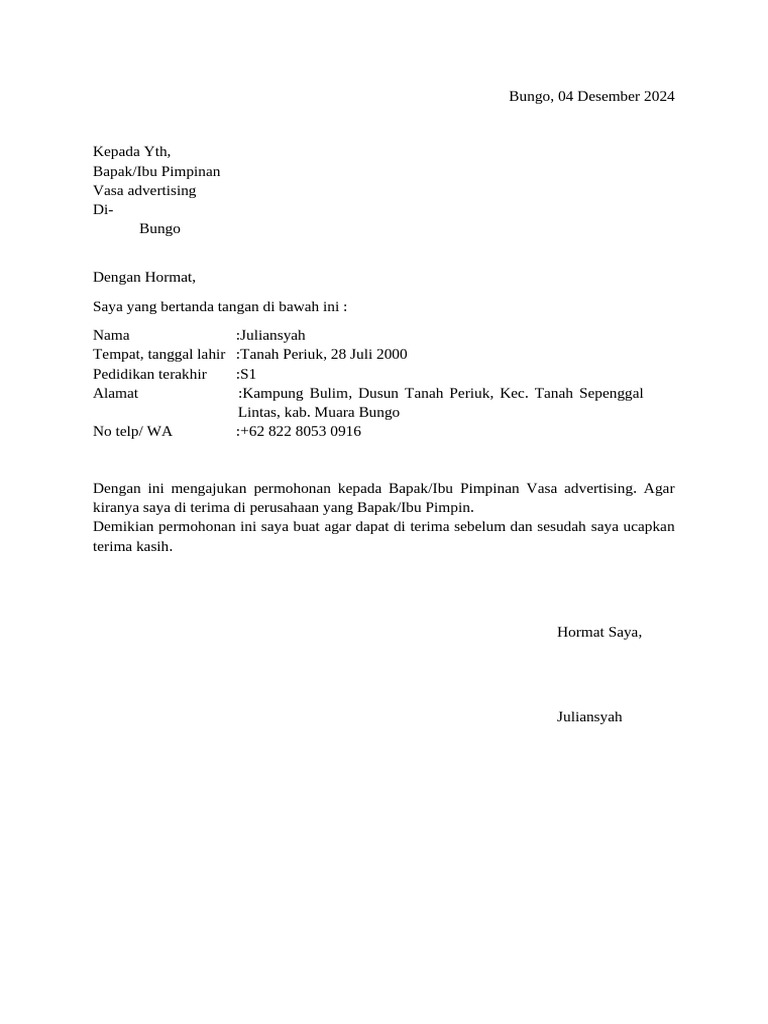 Bungo, 04 Desember 2024

Kepada Yth,
Bapak/Ibu Pimpinan
Vasa advertising
Di-
Bungo

Dengan Hormat,

Saya yang bertanda tangan di bawah ini :

Nama :Juliansyah
Tempat, tanggal lahir :Tanah Periuk, 28 Juli 2000
Pedidikan terakhir :S1
Alamat :Kampung Bulim, Dusun Tanah Periuk, Kec. Tanah Sepenggal Lintas, kab. Muara Bungo
No telp/ WA :+62 822 8053 0916

Dengan ini mengajukan permohonan kepada Bapak/Ibu Pimpinan Vasa advertising. Agar kiranya saya di terima di perusahaan yang Bapak/Ibu Pimpin.
Demikian permohonan ini saya buat agar dapat di terima sebelum dan sesudah saya ucapkan terima kasih.

Hormat Saya,

Juliansyah